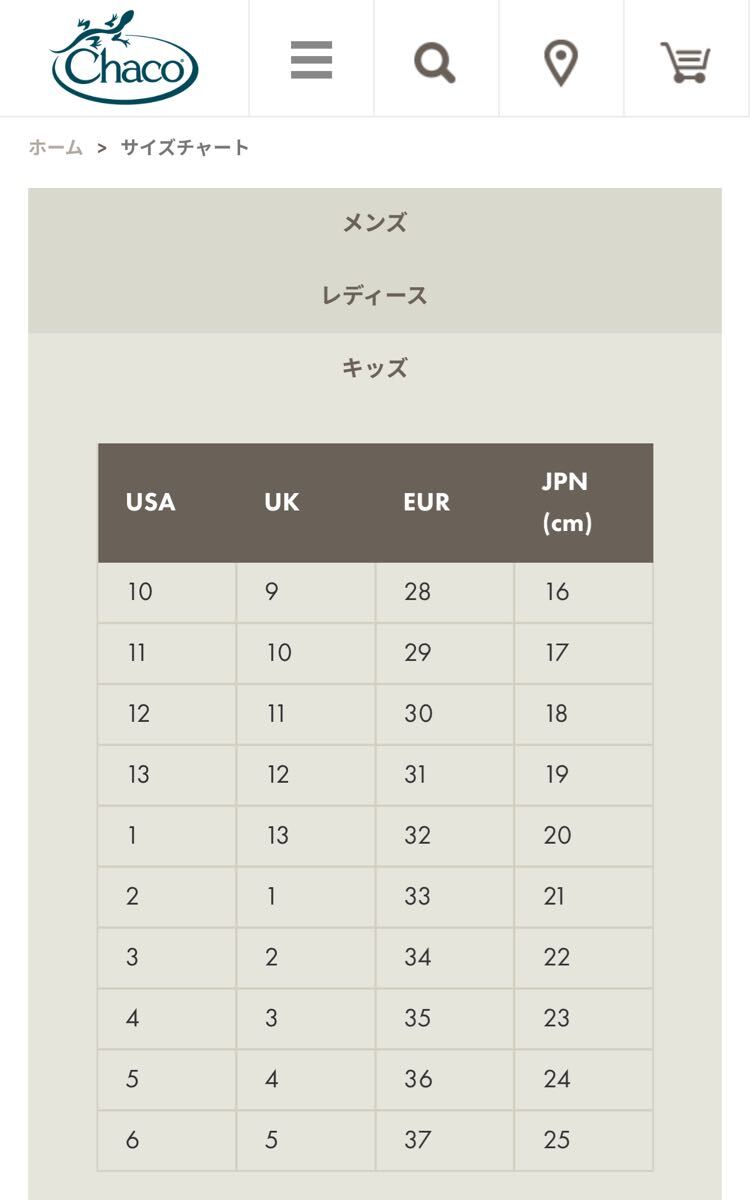 Chaco

ホーム > サイズチャート

メンズ

レディース

キッズ

| USA | UK | EUR | JPN (cm) |
|---|---|---|---|
| 10 | 9 | 28 | 16 |
| 11 | 10 | 29 | 17 |
| 12 | 11 | 30 | 18 |
| 13 | 12 | 31 | 19 |
| 1 | 13 | 32 | 20 |
| 2 | 1 | 33 | 21 |
| 3 | 2 | 34 | 22 |
| 4 | 3 | 35 | 23 |
| 5 | 4 | 36 | 24 |
| 6 | 5 | 37 | 25 |